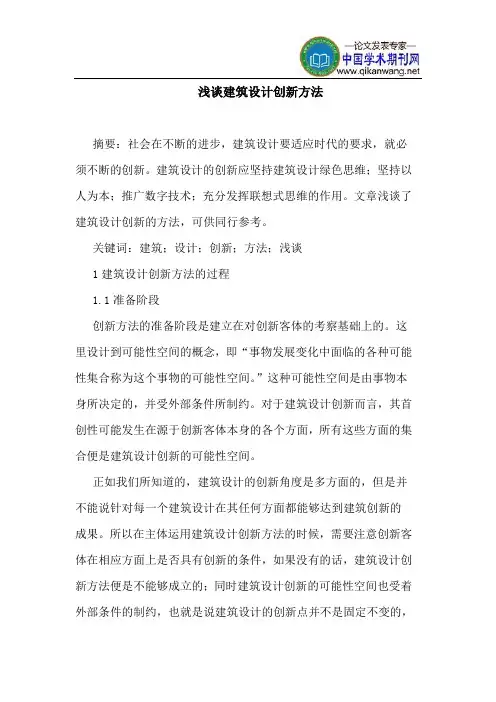 —论文发表专家—
中国学术期刊网
www.qikanwang.net

浅谈建筑设计创新方法

摘要：社会在不断的进步，建筑设计要适应时代的要求，就必须不断的创新。建筑设计的创新应坚持建筑设计绿色思维；坚持以人为本；推广数字技术；充分发挥联想式思维的作用。文章浅谈了建筑设计创新的方法，可供同行参考。

关键词：建筑；设计；创新；方法；浅谈

1 建筑设计创新方法的过程

1.1 准备阶段

创新方法的准备阶段是建立在对创新客体的考察基础上的。这里设计到可能性空间的概念，即“事物发展变化中面临的各种可能性集合称为这个事物的可能性空间。”这种可能性空间是由事物本身所决定的，并受外部条件所制约。对于建筑设计创新而言，其首创性可能发生在源于创新客体本身的各个方面，所有这些方面的集合便是建筑设计创新的可能性空间。

正如我们所知道的，建筑设计的创新角度是多方面的，但是并不能说针对每一个建筑设计在其任何方面都能够达到建筑创新的成果。所以在主体运用建筑设计创新方法的时候，需要注意创新客体在相应方面上是否具有创新的条件，如果没有的话，建筑设计创新方法便是不能够成立的；同时建筑设计创新的可能性空间也受着外部条件的制约，也就是说建筑设计的创新点并不是固定不变的，